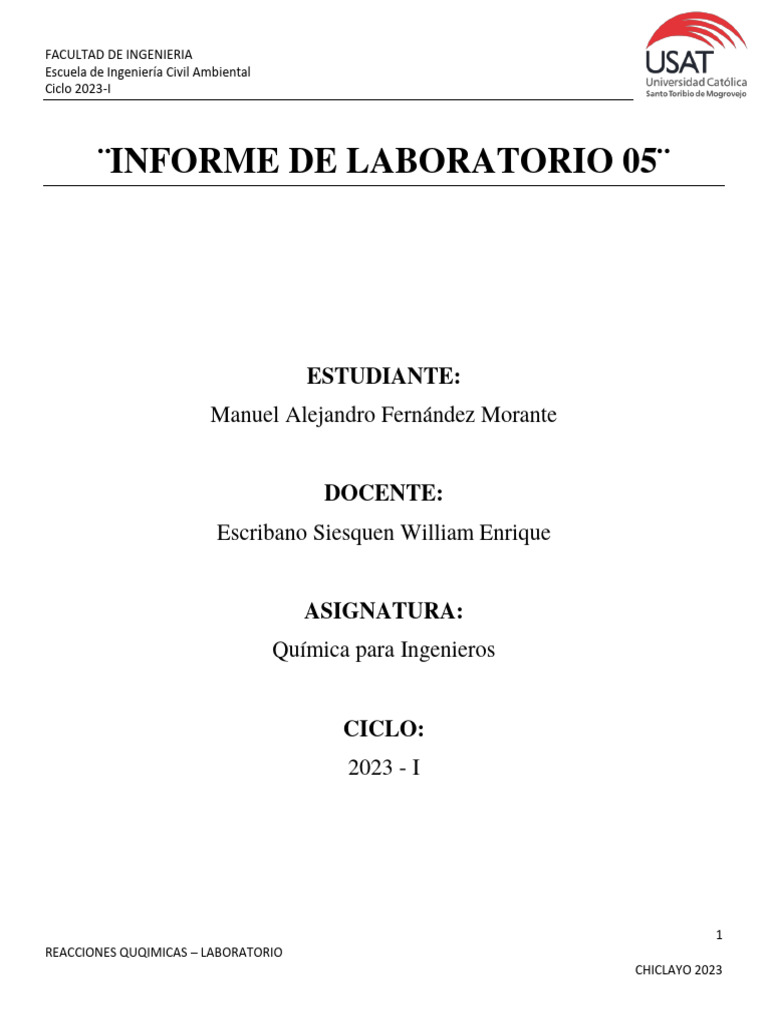 FACULTAD DE INGENIERIA
Escuela de Ingeniería Civil Ambiental
Ciclo 2023-I

USAT
Universidad Católica
Santo Toribio de Mogrovejo

¨INFORME DE LABORATORIO 05¨

ESTUDIANTE:
Manuel Alejandro Fernández Morante

DOCENTE:
Escribano Siesquen William Enrique

ASIGNATURA:
Química para Ingenieros

CICLO:
2023 - I

1

REACCIONES QUQIMICAS – LABORATORIO

CHICLAYO 2023